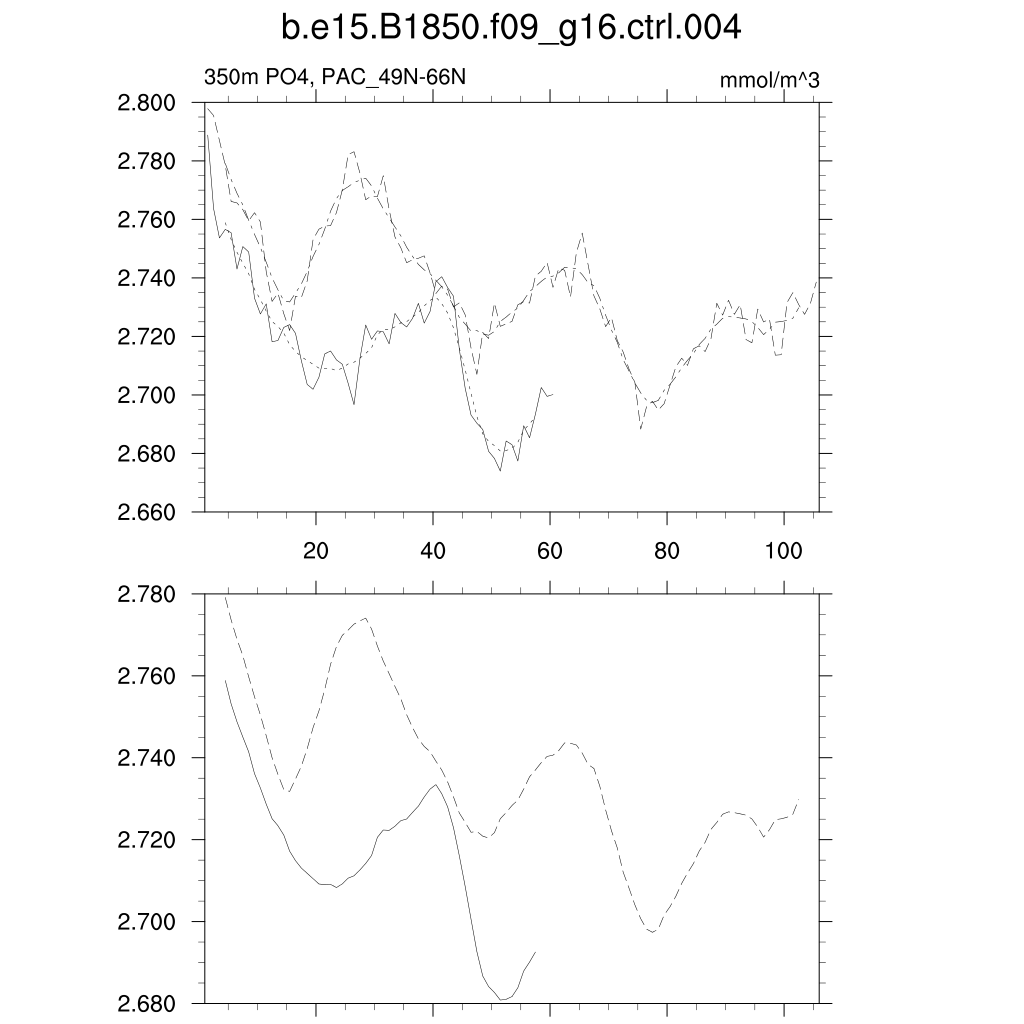 b.e15.B1850.f09_g16.ctrl.004

350m PO4, PAC_49N-66N

mmol/m^3

2.800
2.780
2.760
2.740
2.720
2.700
2.680
2.660

20
40
60
80
100

2.780
2.760
2.740
2.720
2.700
2.680